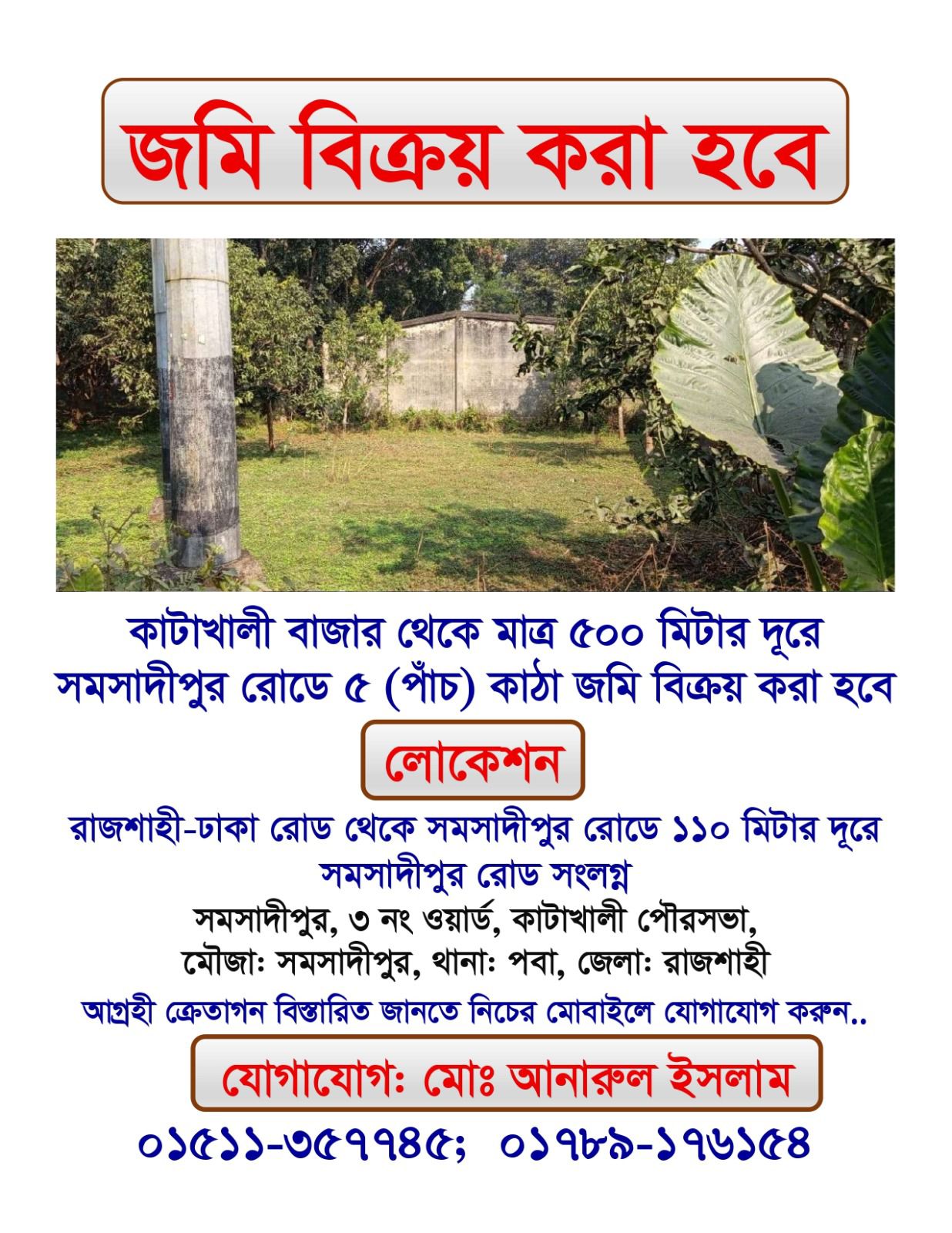 জমি বিক্রয় করা হবে

কাটাখালী বাজার থেকে মাত্র ৫০০ মিটার দূরে সমসাদীপুর রোডে ৫ (পাঁচ) কাঠা জমি বিক্রয় করা হবে

লোকেশন

রাজশাহী-ঢাকা রোড থেকে সমসাদীপুর রোডে ১১০ মিটার দূরে সমসাদীপুর রোড সংলগ্ন

সমসাদীপুর, ৩ নং ওয়ার্ড, কাটাখালী পৌরসভা,
মৌজাঃ সমসাদীপুর, থানাঃ পবা, জেলাঃ রাজশাহী

আগ্রহী ক্রেতাগন বিস্তারিত জানতে নিচের মোবাইলে যোগাযোগ করুন..

যোগাযোগঃ মোঃ আনারুল ইসলাম

০১৫১১-৩৫৭৭৪৫; ০১৭৮৯-১৭৬১৫৪